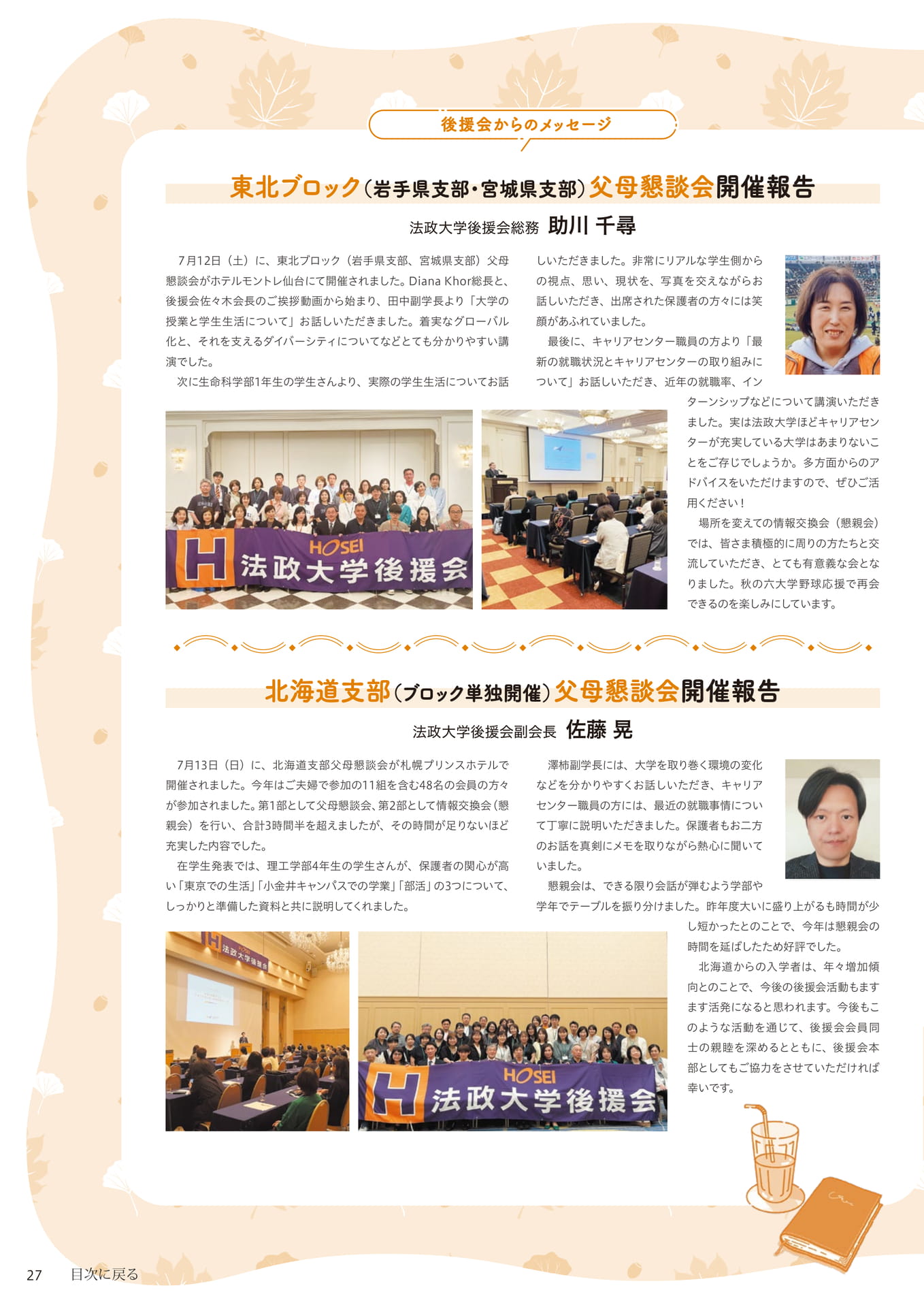 後援会からのメッセージ

東北ブロック（岩手県支部・宮城県支部）父母懇談会開催報告

法政大学後援会総務 助川 千尋

7月12日（土）に、東北ブロック（岩手県支部、宮城県支部）父母懇談会がホテルモントレ仙台にて開催されました。Diana Khor総長と、後援会佐々木会長のご挨拶動画から始まり、田中副学長より「大学の授業と学生生活について」お話しいただきました。着実なグローバル化と、それを支えるダイバーシティについてなどとても分かりやすい講演でした。

次に生命科学部1年生の学生さんより、実際の学生生活についてお話しいただきました。非常にリアルな学生側からの視点、思い、現状を、写真を交えながらお話しいただき、出席された保護者の方々には笑顔があふれていました。

最後に、キャリアセンター職員の方より「最新の就職状況とキャリアセンターの取り組みについて」お話しいただき、近年の就職率、インターンシップなどについて講演いただきました。実は法政大学ほどキャリアセンターが充実している大学はあまりないことをご存じでしょうか。多方面からのアドバイスをいただけますので、ぜひご活用ください！

場所を変えての情報交換会（懇親会）では、皆さま積極的に周りの方たちと交流していただき、とても有意義な会となりました。秋の六大学野球応援で再会できるのを楽しみにしています。

HOSEI
法政大学後援会

北海道支部（ブロック単独開催）父母懇談会開催報告

法政大学後援会副会長 佐藤 晃

7月13日（日）に、北海道支部父母懇談会が札幌プリンスホテルで開催されました。今年はご夫婦で参加の11組を含む48名の会員の方々が参加されました。第1部として父母懇談会、第2部として情報交換会（懇親会）を行い、合計3時間半を超えましたが、その時間が足りないほど充実した内容でした。

在学生発表では、理工学部4年生の学生さんが、保護者の関心が高い「東京での生活」「小金井キャンパスでの学業」「部活」の3つについて、しっかりと準備した資料と共に説明してくれました。

澤柿副学長には、大学を取り巻く環境の変化などを分かりやすくお話しいただき、キャリアセンター職員の方には、最近の就職事情について丁寧に説明いただきました。保護者もお二方のお話を真剣にメモを取りながら熱心に聞いていました。

懇親会は、できる限り会話が弾むよう学部や学年でテーブルを振り分けました。昨年度大いに盛り上がるも時間が少し短かったとのことで、今年は懇親会の時間を延ばしたため好評でした。

北海道からの入学者は、年々増加傾向とのことで、今後の後援会活動もますます活発になると思われます。今後もこのような活動を通じて、後援会会員同士の親睦を深めるとともに、後援会本部としてもご協力をさせていただければ幸いです。

法政大学後援会

HOSEI
法政大学後援会

27 目次に戻る